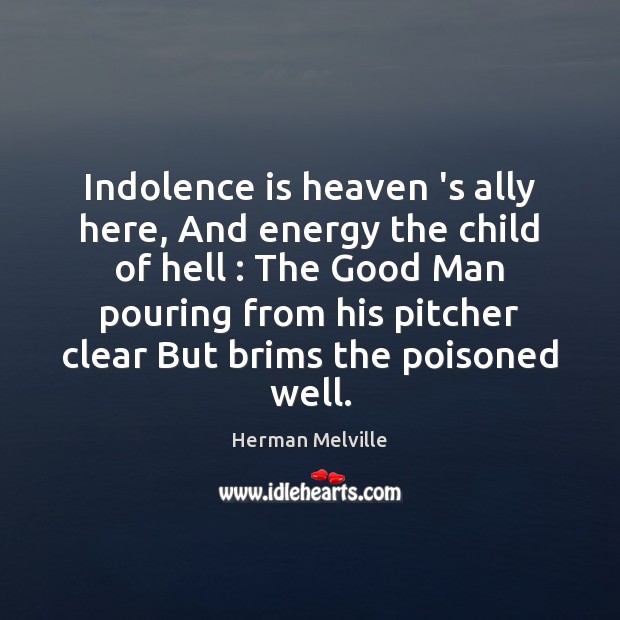 Indolence is heaven 's ally here, And energy the child of hell : The Good Man pouring from his pitcher clear But brims the poisoned well.

Herman Melville

www.idlehearts.com